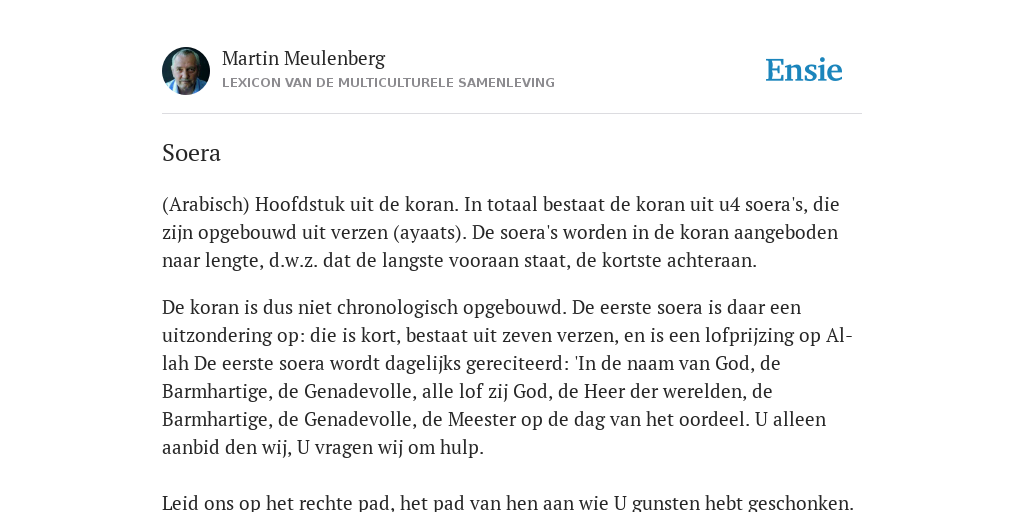 Martin Meulenberg
LEXICON VAN DE MULTICULTURELE SAMENLEVING

Ensie

Soera

(Arabisch) Hoofdstuk uit de koran. In totaal bestaat de koran uit u4 soera's, die zijn opgebouwd uit verzen (ayaats). De soera's worden in de koran aangeboden naar lengte, d.w.z. dat de langste vooraan staat, de kortste achteraan.

De koran is dus niet chronologisch opgebouwd. De eerste soera is daar een uitzondering op: die is kort, bestaat uit zeven verzen, en is een lofprijzing op Allah De eerste soera wordt dagelijks gereciteerd: 'In de naam van God, de Barmhartige, de Genadevolle, alle lof zij God, de Heer der werelden, de Barmhartige, de Genadevolle, de Meester op de dag van het oordeel. U alleen aanbid den wij, U vragen wij om hulp.

Leid ons op het rechte pad, het pad van hen aan wie U gunsten hebt geschonken.